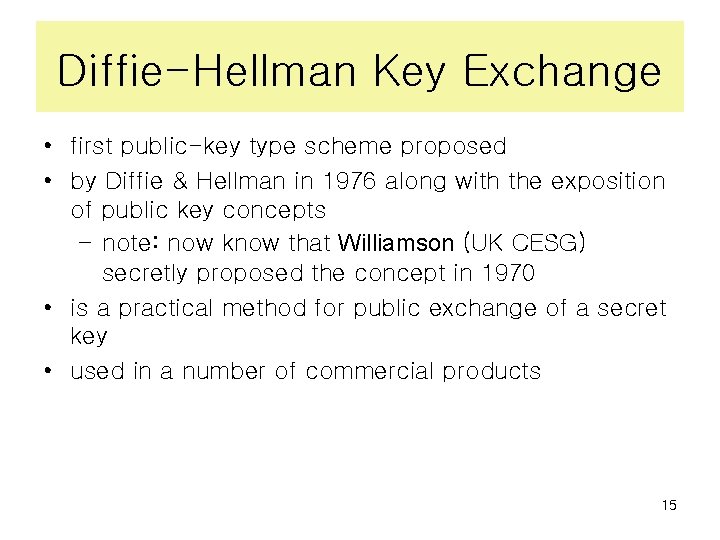 Diffie-Hellman Key Exchange

• first public-key type scheme proposed
• by Diffie & Hellman in 1976 along with the exposition of public key concepts
  – note: now know that Williamson (UK CESG) secretly proposed the concept in 1970
• is a practical method for public exchange of a secret key
• used in a number of commercial products

15